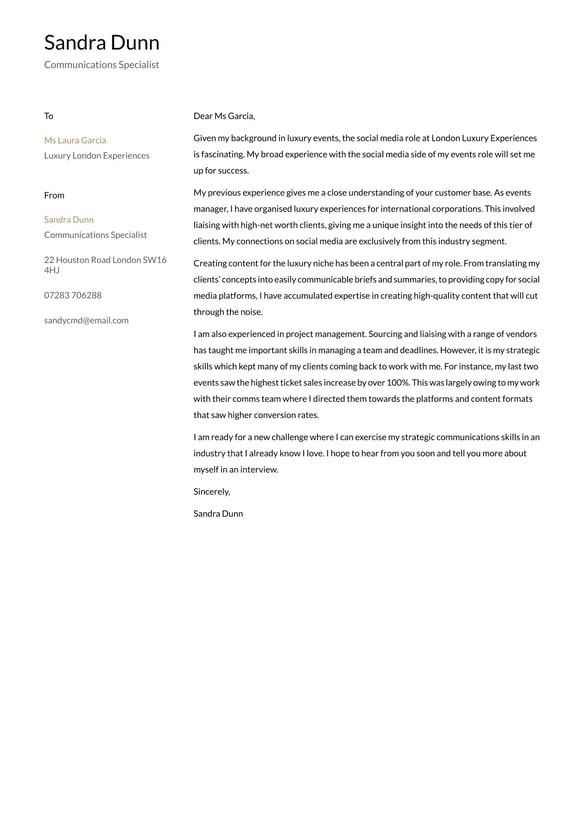 Sandra Dunn
Communications Specialist

To

Ms Laura Garcia
Luxury London Experiences

From

Sandra Dunn
Communications Specialist

22 Houston Road London SW16 4HJ

07283 706288

sandycmd@email.com

Dear Ms Garcia,

Given my background in luxury events, the social media role at London Luxury Experiences is fascinating. My broad experience with the social media side of my events role will set me up for success.

My previous experience gives me a close understanding of your customer base. As events manager, I have organised luxury experiences for international corporations. This involved liaising with high-net worth clients, giving me a unique insight into the needs of this tier of clients. My connections on social media are exclusively from this industry segment.

Creating content for the luxury niche has been a central part of my role. From translating my clients' concepts into easily communicable briefs and summaries, to providing copy for social media platforms, I have accumulated expertise in creating high-quality content that will cut through the noise.

I am also experienced in project management. Sourcing and liaising with a range of vendors has taught me important skills in managing a team and deadlines. However, it is my strategic skills which kept many of my clients coming back to work with me. For instance, my last two events saw the highest ticket sales increase by over 100%. This was largely owing to my work with their comms team where I directed them towards the platforms and content formats that saw higher conversion rates.

I am ready for a new challenge where I can exercise my strategic communications skills in an industry that I already know I love. I hope to hear from you soon and tell you more about myself in an interview.

Sincerely,

Sandra Dunn